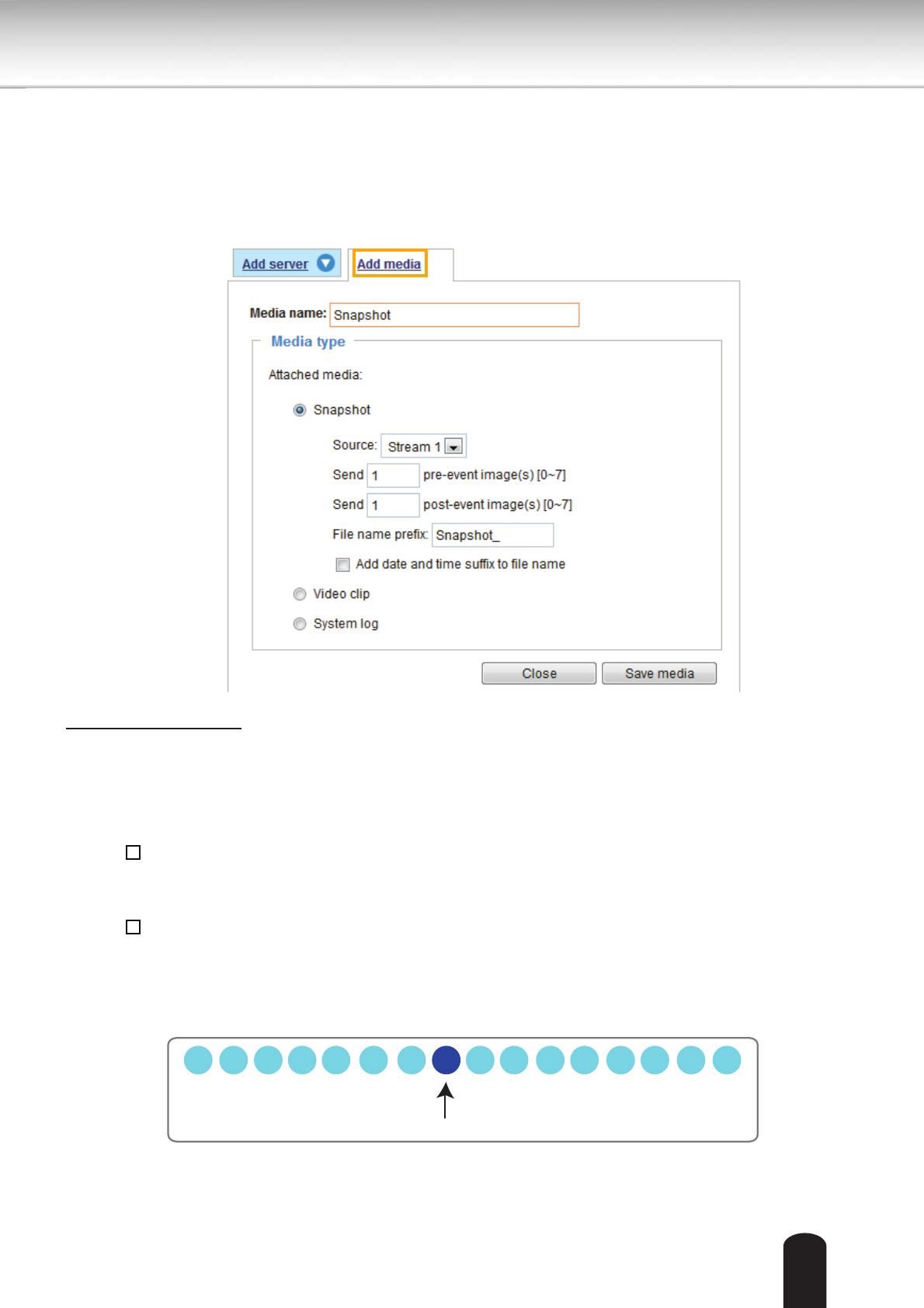 Add server

Add media

Media name: Snapshot

Media type

Attached media:

Snapshot

Source: Stream 1

Send 1 pre-event image(s) [0~7]

Send 1 post-event image(s) [0~7]

File name prefix: Snapshot_

Add date and time suffix to file name

Video clip

System log

Close

Save media